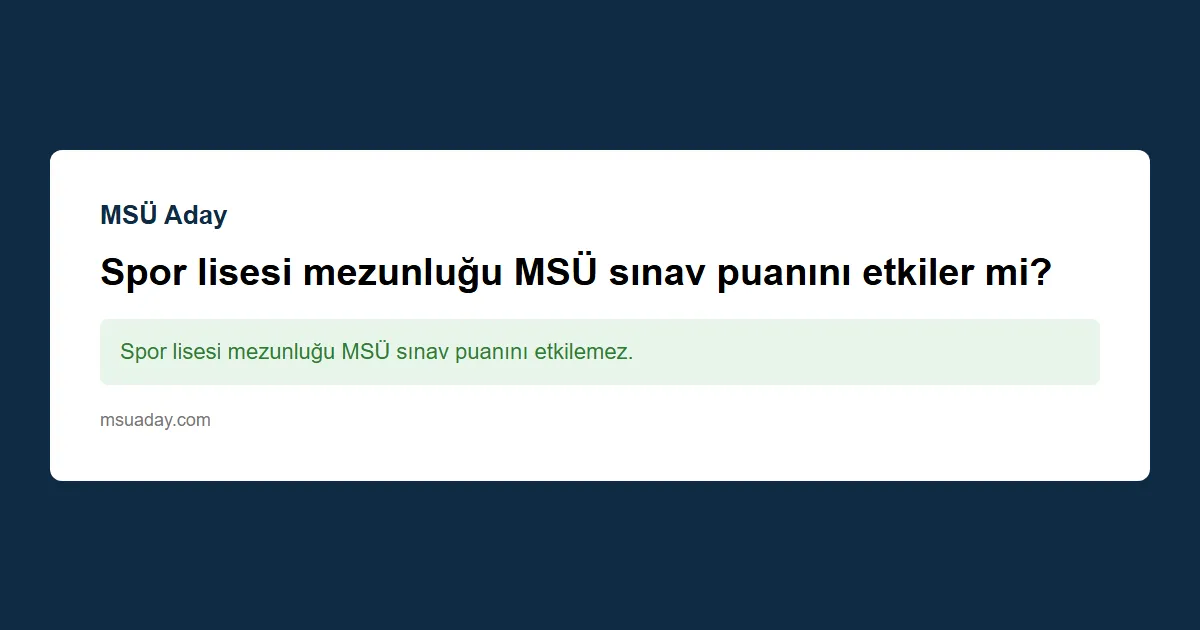 MSÜ Aday

Spor lisesi mezunluğu MSÜ sınav puanını etkiler mi?

Spor lisesi mezunluğu MSÜ sınav puanını etkilemez.

msuaday.com